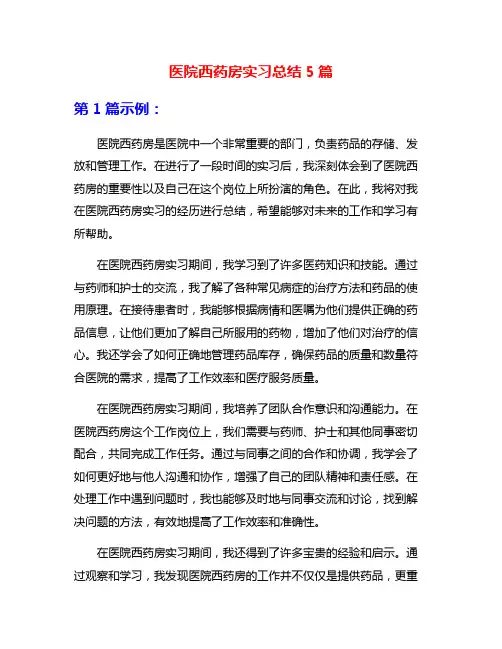 医院西药房实习总结 5 篇

第 1 篇示例：

医院西药房是医院中一个非常重要的部门，负责药品的存储、发放和管理工作。在进行了一段时间的实习后，我深刻体会到了医院西药房的重要性以及自己在这个岗位上所扮演的角色。在此，我将对我在医院西药房实习的经历进行总结，希望能够对未来的工作和学习有所帮助。

在医院西药房实习期间，我学习到了许多医药知识和技能。通过与药师和护士的交流，我了解了各种常见病症的治疗方法和药品的使用原理。在接待患者时，我能够根据病情和医嘱为他们提供正确的药品信息，让他们更加了解自己所服用的药物，增加了他们对治疗的信心。我还学会了如何正确地管理药品库存，确保药品的质量和数量符合医院的需求，提高了工作效率和医疗服务质量。

在医院西药房实习期间，我培养了团队合作意识和沟通能力。在医院西药房这个工作岗位上，我们需要与药师、护士和其他同事密切配合，共同完成工作任务。通过与同事之间的合作和协调，我学会了如何更好地与他人沟通和协作，增强了自己的团队精神和责任感。在处理工作中遇到问题时，我也能够及时地与同事交流和讨论，找到解决问题的方法，有效地提高了工作效率和准确性。

在医院西药房实习期间，我还得到了许多宝贵的经验和启示。通过观察和学习，我发现医院西药房的工作并不仅仅是提供药品，更重